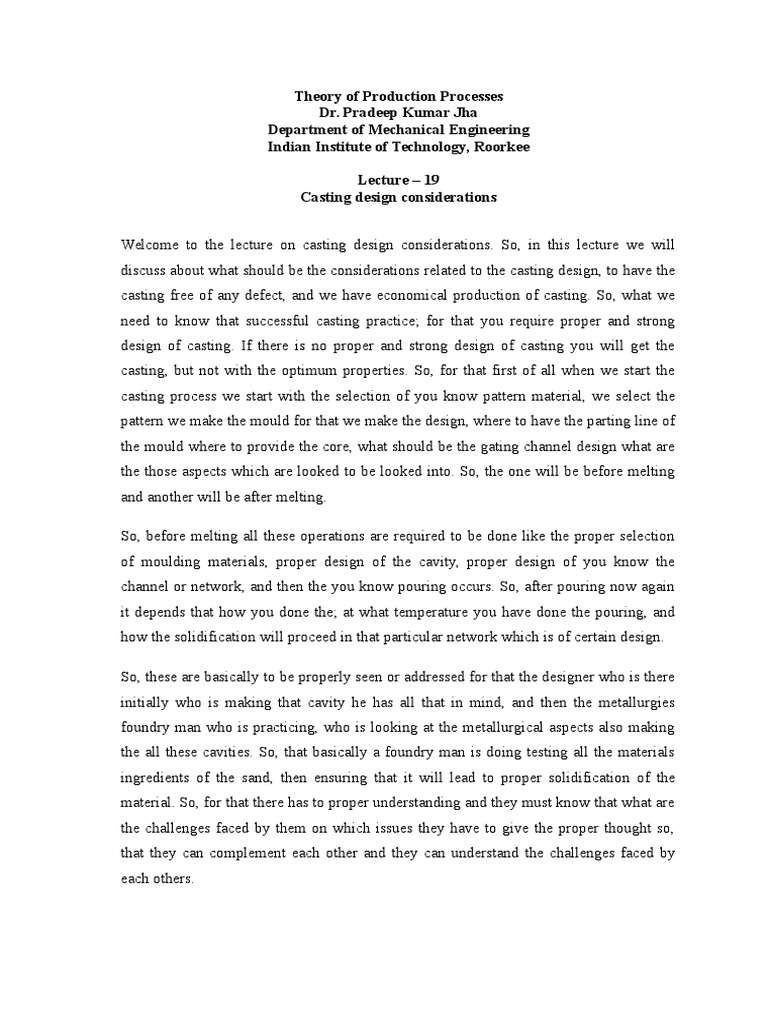 Theory of Production Processes
Dr. Pradeep Kumar Jha
Department of Mechanical Engineering
Indian Institute of Technology, Roorkee

Lecture – 19
Casting design considerations

Welcome to the lecture on casting design considerations. So, in this lecture we will discuss about what should be the considerations related to the casting design, to have the casting free of any defect, and we have economical production of casting. So, what we need to know that successful casting practice; for that you require proper and strong design of casting. If there is no proper and strong design of casting you will get the casting, but not with the optimum properties. So, for that first of all when we start the casting process we start with the selection of you know pattern material, we select the pattern we make the mould for that we make the design, where to have the parting line of the mould where to provide the core, what should be the gating channel design what are the those aspects which are looked to be looked into. So, the one will be before melting and another will be after melting.

So, before melting all these operations are required to be done like the proper selection of moulding materials, proper design of the cavity, proper design of you know the channel or network, and then the you know pouring occurs. So, after pouring now again it depends that how you done the; at what temperature you have done the pouring, and how the solidification will proceed in that particular network which is of certain design.

So, these are basically to be properly seen or addressed for that the designer who is there initially who is making that cavity he has all that in mind, and then the metallurgies foundry man who is practicing, who is looking at the metallurgical aspects also making the all these cavities. So, that basically a foundry man is doing testing all the materials ingredients of the sand, then ensuring that it will lead to proper solidification of the material. So, for that there has to proper understanding and they must know that what are the challenges faced by them on which issues they have to give the proper thought so, that they can complement each other and they can understand the challenges faced by each others.